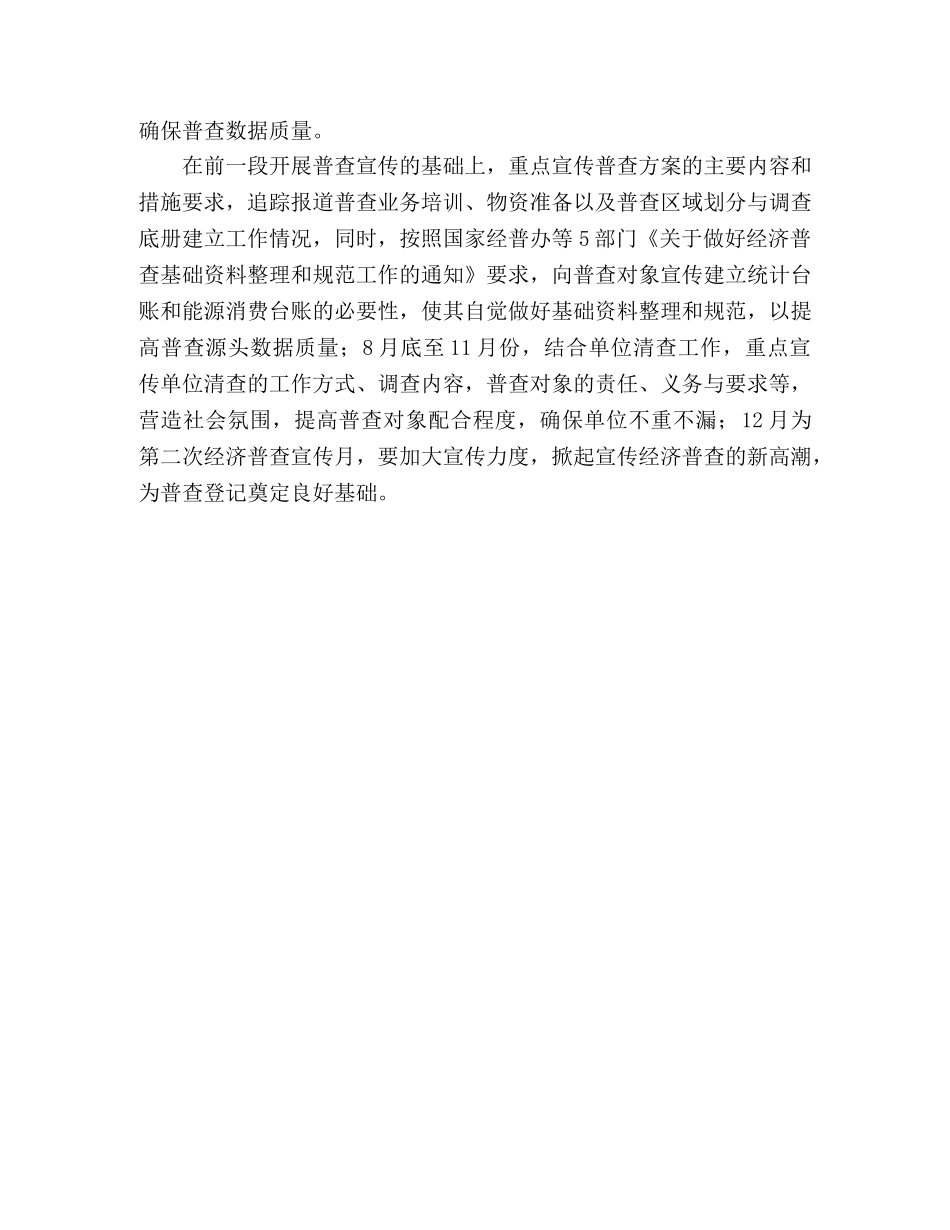 确保普查数据质量。

在前一段开展普查宣传的基础上，重点宣传普查方案的主要内容和措施要求，追踪报道普查业务培训、物资准备以及普查区域划分与调查底册建立工作情况，同时，按照国家经普办等5部门《关于做好经济普查基础资料整理和规范工作的通知》要求，向普查对象宣传建立统计台账和能源消费台账的必要性，使其自觉做好基础资料整理和规范，以提高普查源头数据质量；8月底至11月份，结合单位清查工作，重点宣传单位清查的工作方式、调查内容，普查对象的责任、义务与要求等，营造社会氛围，提高普查对象配合程度，确保单位不重不漏；12月为第二次经济普查宣传月，要加大宣传力度，掀起宣传经济普查的新高潮，为普查登记奠定良好基础。